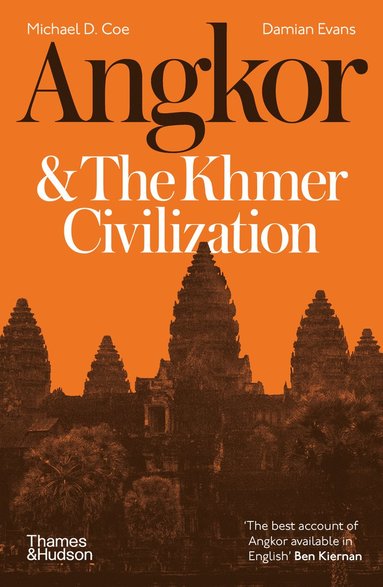 Michael D. Coe

Damian Evans

Angkor

& The Khmer Civilization

Thames &Hudson

'The best account of Angkor available in English' Ben Kiernan